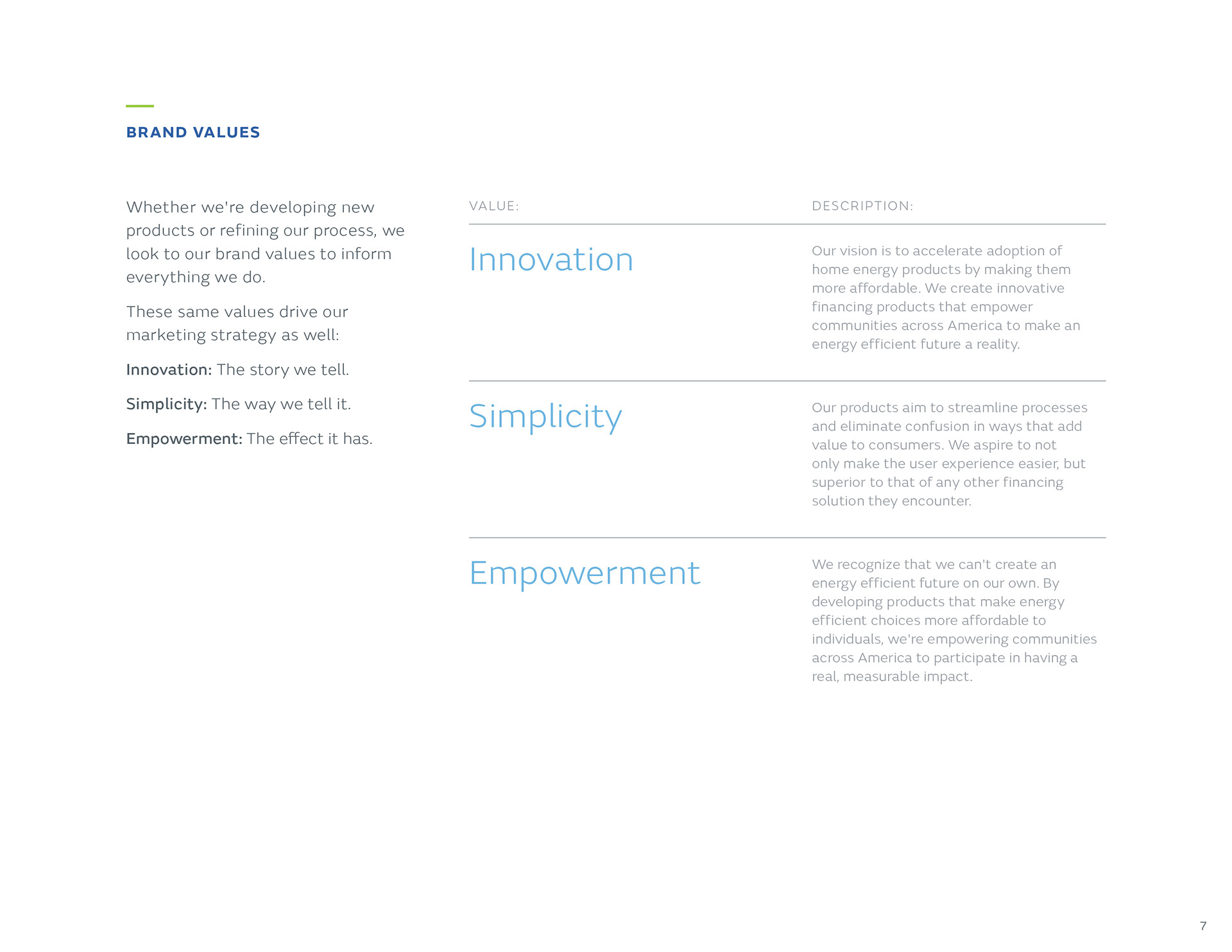 BRAND VALUES

Whether we're developing new products or refining our process, we look to our brand values to inform everything we do.

These same values drive our marketing strategy as well:

Innovation: The story we tell.

Simplicity: The way we tell it.

Empowerment: The effect it has.

| VALUE: | DESCRIPTION: |
|---|---|
| Innovation | Our vision is to accelerate adoption of home energy products by making them more affordable. We create innovative financing products that empower communities across America to make an energy efficient future a reality. |
| Simplicity | Our products aim to streamline processes and eliminate confusion in ways that add value to consumers. We aspire to not only make the user experience easier, but superior to that of any other financing solution they encounter. |
| Empowerment | We recognize that we can't create an energy efficient future on our own. By developing products that make energy efficient choices more affordable to individuals, we're empowering communities across America to participate in having a real, measurable impact. |

7